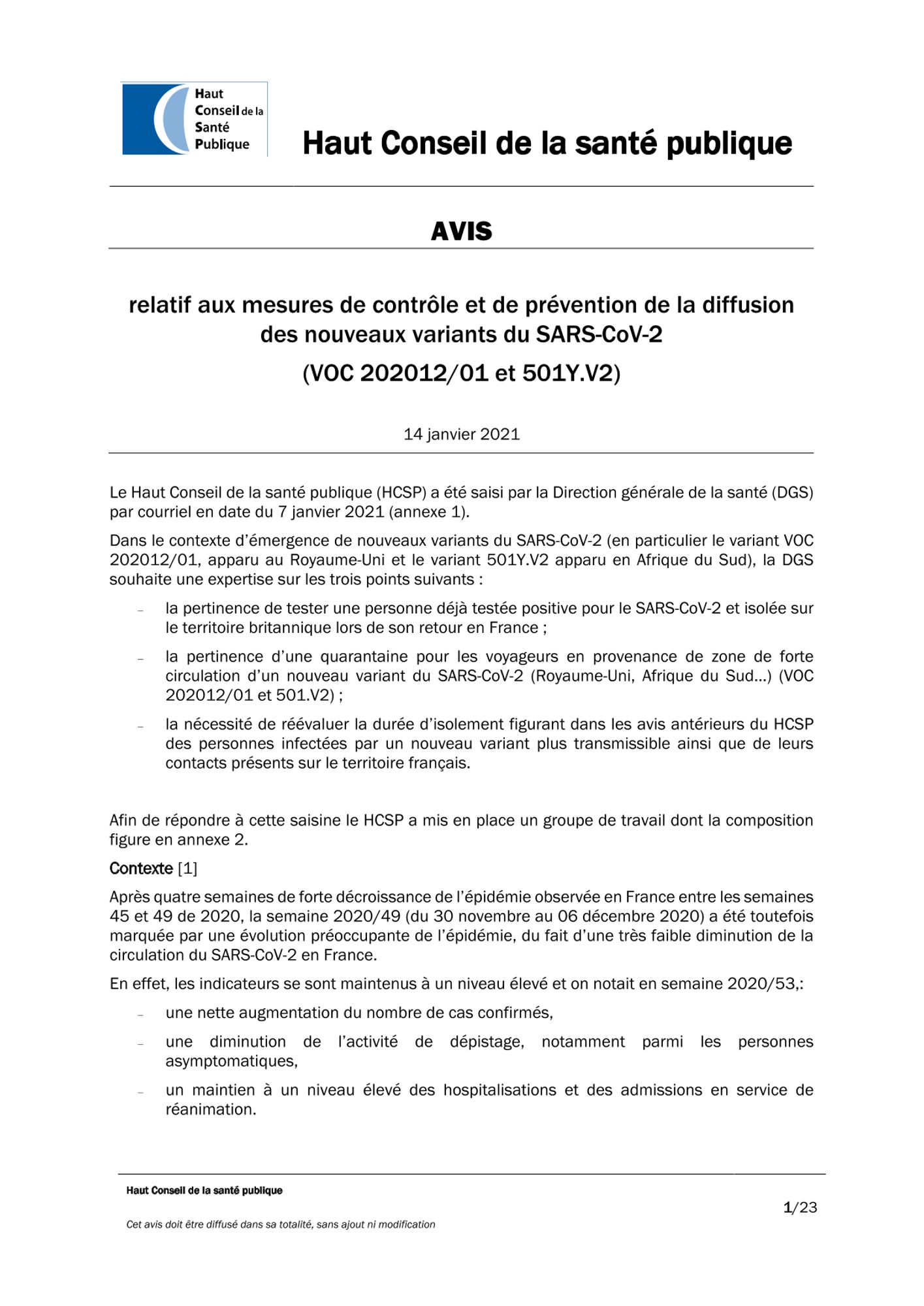 Haut Conseil de la Santé Publique

Haut Conseil de la santé publique

AVIS

relatif aux mesures de contrôle et de prévention de la diffusion des nouveaux variants du SARS-CoV-2

(VOC 202012/01 et 501Y.V2)

14 janvier 2021

Le Haut Conseil de la santé publique (HCSP) a été saisi par la Direction générale de la santé (DGS) par courriel en date du 7 janvier 2021 (annexe 1).

Dans le contexte d'émergence de nouveaux variants du SARS-CoV-2 (en particulier le variant VOC 202012/01, apparu au Royaume-Uni et le variant 501Y.V2 apparu en Afrique du Sud), la DGS souhaite une expertise sur les trois points suivants :

– la pertinence de tester une personne déjà testée positive pour le SARS-CoV-2 et isolée sur le territoire britannique lors de son retour en France ;

– la pertinence d'une quarantaine pour les voyageurs en provenance de zone de forte circulation d'un nouveau variant du SARS-CoV-2 (Royaume-Uni, Afrique du Sud…) (VOC 202012/01 et 501.V2) ;

– la nécessité de réévaluer la durée d'isolement figurant dans les avis antérieurs du HCSP des personnes infectées par un nouveau variant plus transmissible ainsi que de leurs contacts présents sur le territoire français.

Afin de répondre à cette saisine le HCSP a mis en place un groupe de travail dont la composition figure en annexe 2.

Contexte [1]

Après quatre semaines de forte décroissance de l'épidémie observée en France entre les semaines 45 et 49 de 2020, la semaine 2020/49 (du 30 novembre au 06 décembre 2020) a été toutefois marquée par une évolution préoccupante de l'épidémie, du fait d'une très faible diminution de la circulation du SARS-CoV-2 en France.

En effet, les indicateurs se sont maintenus à un niveau élevé et on notait en semaine 2020/53,:

– une nette augmentation du nombre de cas confirmés,

– une diminution de l'activité de dépistage, notamment parmi les personnes asymptomatiques,

– un maintien à un niveau élevé des hospitalisations et des admissions en service de réanimation.

Haut Conseil de la santé publique

1/23

Cet avis doit être diffusé dans sa totalité, sans ajout ni modification